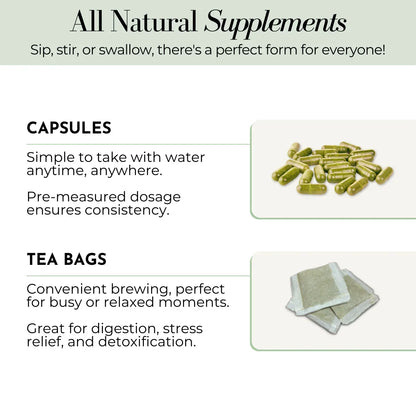 All Natural Supplements

Sip, stir, or swallow, there's a perfect form for everyone!

CAPSULES

Simple to take with water anytime, anywhere.

Pre-measured dosage ensures consistency.

TEA BAGS

Convenient brewing, perfect for busy or relaxed moments.

Great for digestion, stress relief, and detoxification.